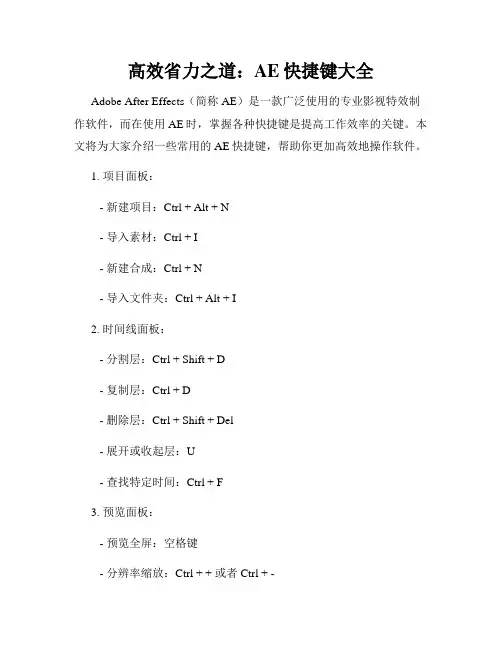 高效省力之道：AE 快捷键大全

Adobe After Effects（简称 AE）是一款广泛使用的专业影视特效制作软件，而在使用 AE 时，掌握各种快捷键是提高工作效率的关键。本文将为大家介绍一些常用的 AE 快捷键，帮助你更加高效地操作软件。

1. 项目面板：

- 新建项目：Ctrl + Alt + N

- 导入素材：Ctrl + I

- 新建合成：Ctrl + N

- 导入文件夹：Ctrl + Alt + I

2. 时间线面板：

- 分割层：Ctrl + Shift + D

- 复制层：Ctrl + D

- 删除层：Ctrl + Shift + Del

- 展开或收起层：U

- 查找特定时间：Ctrl + F

3. 预览面板：

- 预览全屏：空格键

- 分辨率缩放：Ctrl + + 或者 Ctrl + -